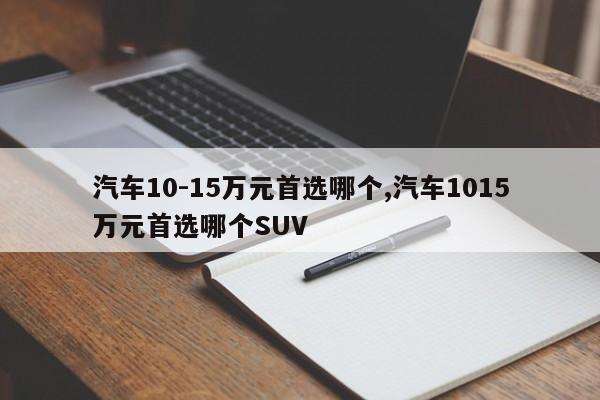 汽车10-15万元首选哪个,汽车1015万元首选哪个SUV